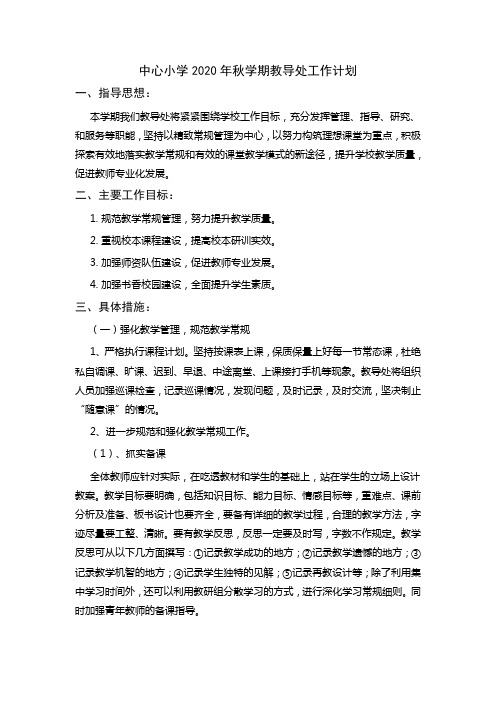 中心小学 2020 年秋学期教导处工作计划

一、指导思想：

本学期我们教导处将紧紧围绕学校工作目标，充分发挥管理、指导、研究、和服务等职能，坚持以精致常规管理为中心，以努力构筑理想课堂为重点，积极探索有效地落实教学常规和有效的课堂教学模式的新途径，提升学校教学质量，促进教师专业化发展。

二、主要工作目标：

1. 规范教学常规管理，努力提升教学质量。

2. 重视校本课程建设，提高校本研训实效。

3. 加强师资队伍建设，促进教师专业发展。

4. 加强书香校园建设，全面提升学生素质。

三、具体措施：

（一）强化教学管理，规范教学常规

1、严格执行课程计划。坚持按课表上课，保质保量上好每一节常态课，杜绝私自调课、旷课、迟到、早退、中途离堂、上课接打手机等现象。教导处将组织人员加强巡课检查，记录巡课情况，发现问题，及时记录，及时交流，坚决制止“随意课”的情况。

2、进一步规范和强化教学常规工作。

（1）、抓实备课

全体教师应针对实际，在吃透教材和学生的基础上，站在学生的立场上设计教案。教学目标要明确，包括知识目标、能力目标、情感目标等，重难点、课前分析及准备、板书设计也要齐全，要备有详细的教学过程，合理的教学方法，字迹尽量要工整、清晰。要有教学反思，反思一定要及时写，字数不作规定。教学反思可从以下几方面撰写：①记录教学成功的地方；②记录教学遗憾的地方；③记录教学机智的地方；④记录学生独特的见解；⑤记录再教设计等；除了利用集中学习时间外，还可以利用教研组分散学习的方式，进行深化学习常规细则。同时加强青年教师的备课指导。